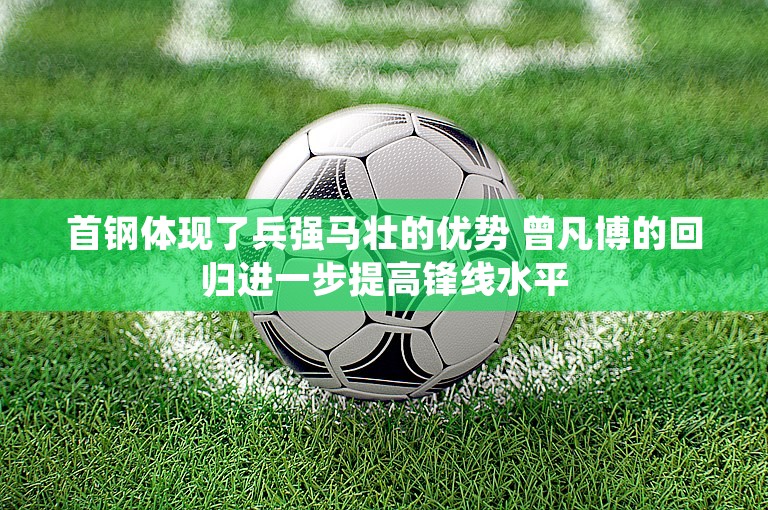 首钢体现了兵强马壮的优势 曾凡博的回归进一步提高锋线水平